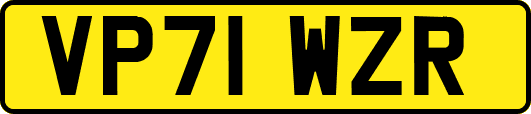 VP71 WZR